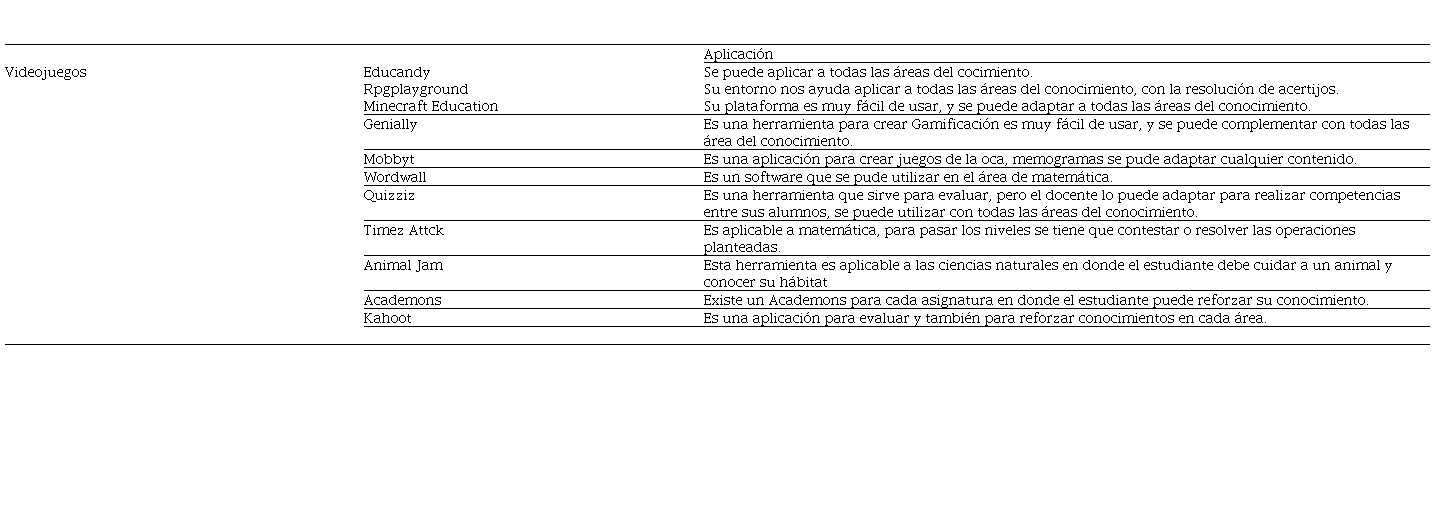 |  |  | Aplicación |
|---|---|---|
| Videojuegos | Educandy | Se puede aplicar a todas las áreas del cocimiento. |
|  | Rpgplayground | Su entorno nos ayuda aplicar a todas las áreas del conocimiento, con la resolución de acertijos. |
|  | Minecraft Education | Su plataforma es muy fácil de usar, y se puede adaptar a todas las áreas del conocimiento. |
|  | Genially | Es una herramienta para crear Gamificación es muy fácil de usar, y se puede complementar con todas las área del conocimiento. |
|  | Mobbyt | Es una aplicación para crear juegos de la oca, memogramas se pude adaptar cualquier contenido. |
|  | Wordwall | Es un software que se pude utilizar en el área de matemática. |
|  | Quizziz | Es una herramienta que sirve para evaluar, pero el docente lo puede adaptar para realizar competencias entre sus alumnos, se puede utilizar con todas las áreas del conocimiento. |
|  | Timez Attck | Es aplicable a matemática, para pasar los niveles se tiene que contestar o resolver las operaciones planteadas. |
|  | Animal Jam | Esta herramienta es aplicable a las ciencias naturales en donde el estudiante debe cuidar a un animal y conocer su hábitat |
|  | Academons | Existe un Academons para cada asignatura en donde el estudiante puede reforzar su conocimiento. |
|  | Kahoot | Es una aplicación para evaluar y también para reforzar conocimientos en cada área. |